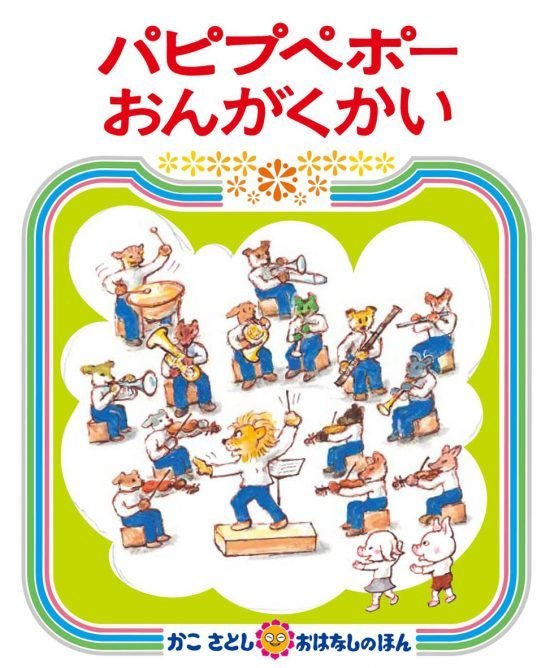 パピプペポー
おんがくかい

かこ さとし おはなしのほん